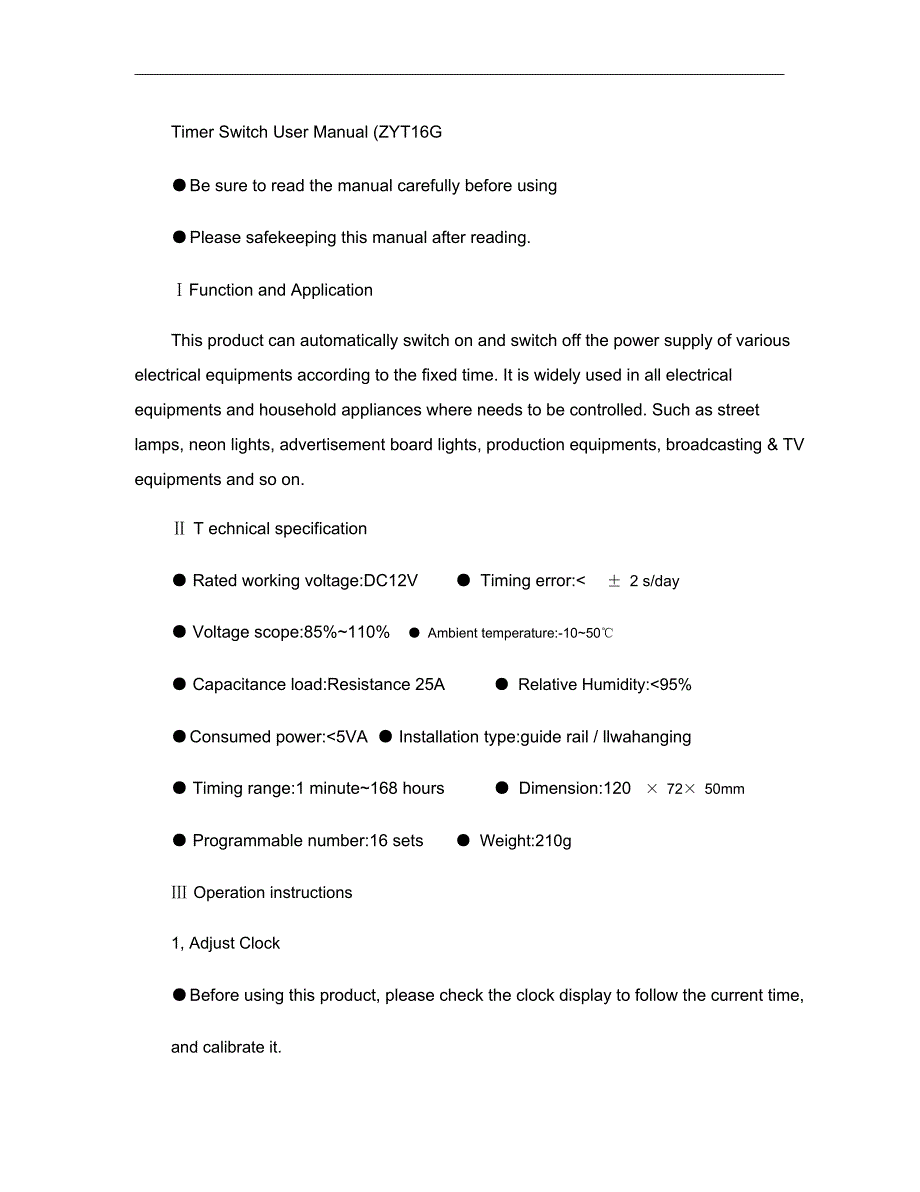 Timer Switch User Manual (ZYT16G

●Be sure to read the manual carefully before using

●Please safekeeping this manual after reading.

Ⅰ Function and Application

This product can automatically switch on and switch off the power supply of various electrical equipments according to the fixed time. It is widely used in all electrical equipments and household appliances where needs to be controlled. Such as street lamps, neon lights, advertisement board lights, production equipments, broadcasting & TV equipments and so on.

Ⅱ T echnical specification

● Rated working voltage:DC12V ● Timing error:< ± 2 s/day

● Voltage scope:85%~110% ● Ambient temperature:-10~50℃

● Capacitance load:Resistance 25A ● Relative Humidity:<95%

●Consumed power:<5VA ● Installation type:guide rail / llwahanging

● Timing range:1 minute~168 hours ● Dimension:120 × 72× 50mm

● Programmable number:16 sets ● Weight:210g

Ⅲ Operation instructions

1, Adjust Clock

●Before using this product, please check the clock display to follow the current time, and calibrate it.